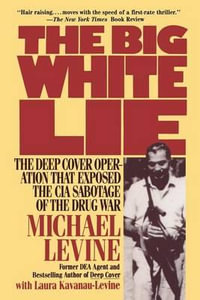 "Hair raising. . . . moves with the speed of a first-rate thriller."
—The New York Times Book Review

THE BIG WHITE LIE

THE DEEP COVER OPERATION THAT EXPOSED THE CIA SABOTAGE OF THE DRUG WAR

MICHAEL LEVINE

Former DEA Agent and Bestselling Author of Deep Cover

with Laura Kavanau-Levine